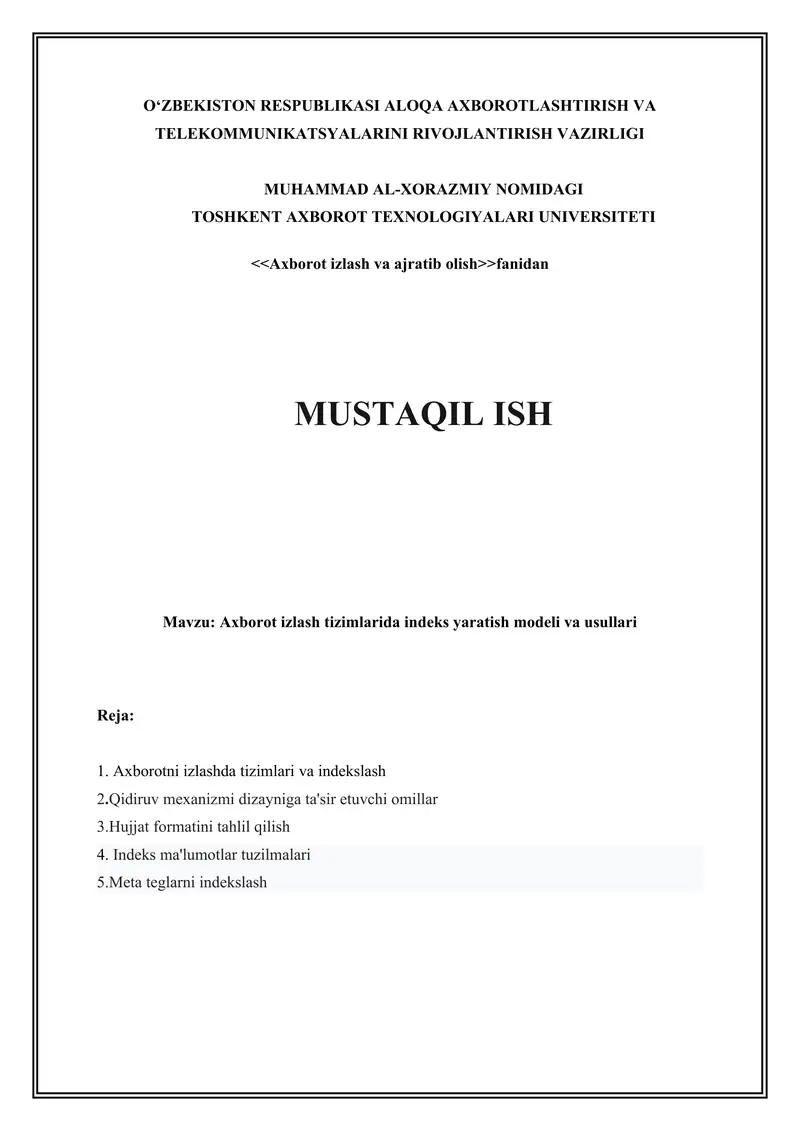 O‘ZBEKISTON RESPUBLIKASI ALOQA AXBOROTLASHTIRISH VA TELEKOMMUNIKATSYALARINI RIVOJLANTIRISH VAZIRLIGI

MUHAMMAD AL-XORAZMIY NOMIDAGI
TOSHKENT AXBOROT TEXNOLOGIYALARI UNIVERSITETI

<<Axborot izlash va ajratib olish>>fanidan

MUSTAQIL ISH

Mavzu: Axborot izlash tizimlarida indeks yaratish modeli va usullari

Reja:

1. Axborotni izlashda tizimlari va indekslash
2.Qidiruv mexanizmi dizayniga ta'sir etuvchi omillar
3.Hujjat formatini tahlil qilish
4. Indeks ma'lumotlar tuzilmalari
5.Meta teglarni indekslash